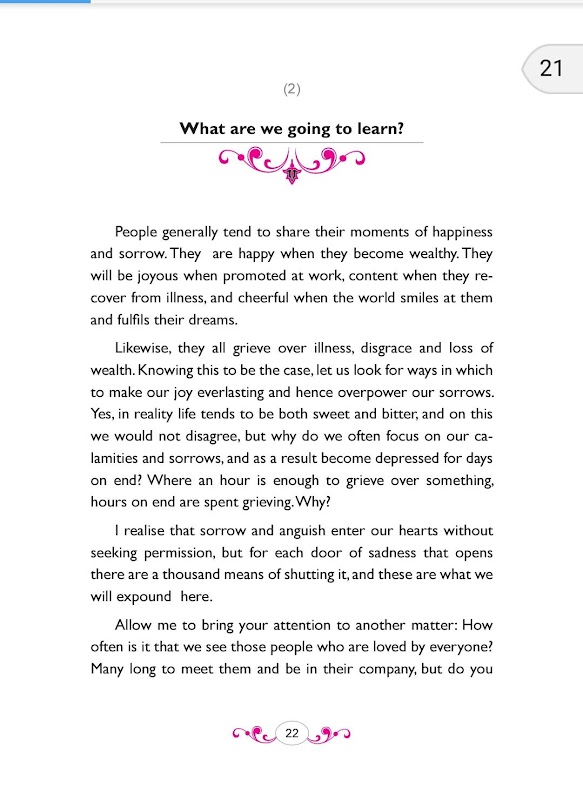 21

(2)

What are we going to learn?

People generally tend to share their moments of happiness and sorrow. They are happy when they become wealthy. They will be joyous when promoted at work, content when they recover from illness, and cheerful when the world smiles at them and fulfils their dreams.

Likewise, they all grieve over illness, disgrace and loss of wealth. Knowing this to be the case, let us look for ways in which to make our joy everlasting and hence overpower our sorrows. Yes, in reality life tends to be both sweet and bitter, and on this we would not disagree, but why do we often focus on our calamities and sorrows, and as a result become depressed for days on end? Where an hour is enough to grieve over something, hours on end are spent grieving. Why?

I realise that sorrow and anguish enter our hearts without seeking permission, but for each door of sadness that opens there are a thousand means of shutting it, and these are what we will expound here.

Allow me to bring your attention to another matter: How often is it that we see those people who are loved by everyone? Many long to meet them and be in their company, but do you

22